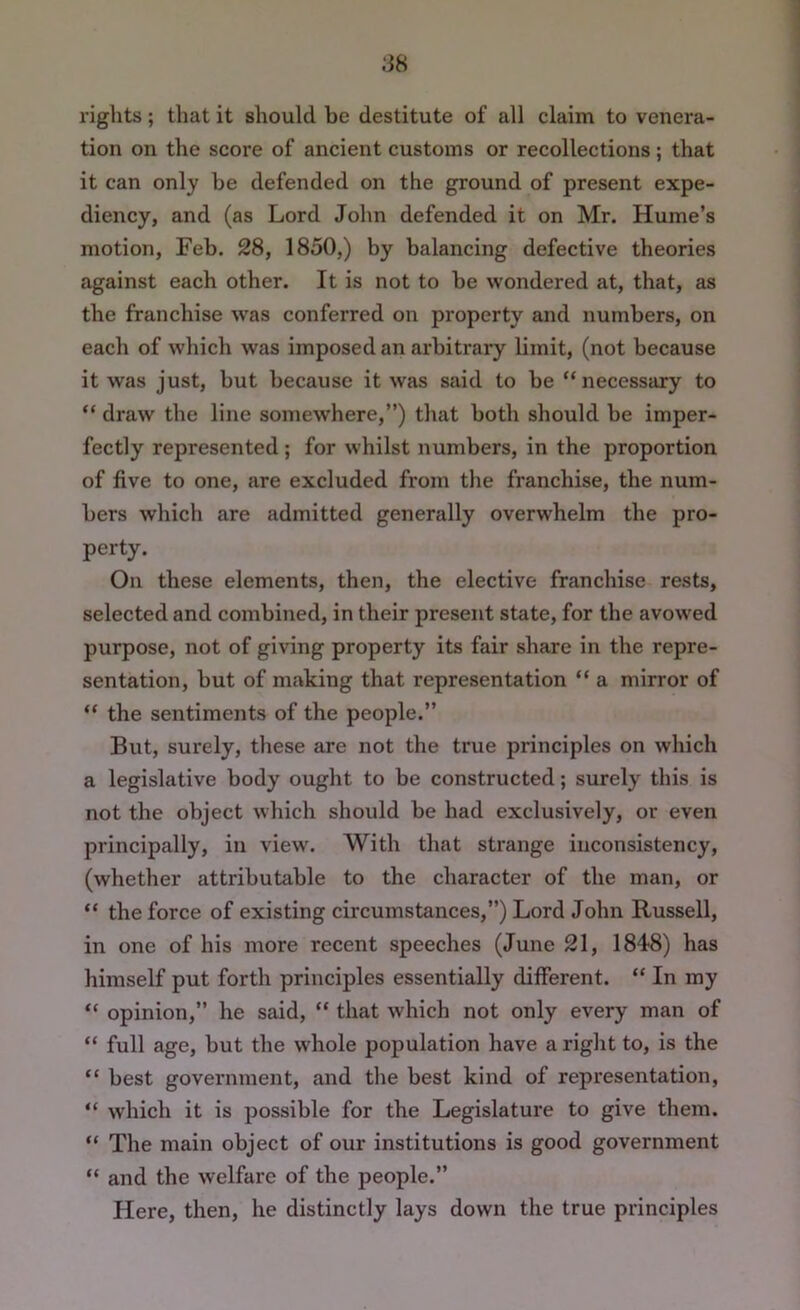 38

rights; that it should be destitute of all claim to veneration on the score of ancient customs or recollections; that it can only be defended on the ground of present expediency, and (as Lord John defended it on Mr. Hume's motion, Feb. 28, 1850,) by balancing defective theories against each other. It is not to be wondered at, that, as the franchise was conferred on property and numbers, on each of which was imposed an arbitrary limit, (not because it was just, but because it was said to be "necessary to "draw the line somewhere,") that both should be imperfectly represented; for whilst numbers, in the proportion of five to one, are excluded from the franchise, the numbers which are admitted generally overwhelm the property.

On these elements, then, the elective franchise rests, selected and combined, in their present state, for the avowed purpose, not of giving property its fair share in the representation, but of making that representation "a mirror of "the sentiments of the people."

But, surely, these are not the true principles on which a legislative body ought to be constructed; surely this is not the object which should be had exclusively, or even principally, in view. With that strange inconsistency, (whether attributable to the character of the man, or "the force of existing circumstances,") Lord John Russell, in one of his more recent speeches (June 21, 1848) has himself put forth principles essentially different. "In my "opinion," he said, "that which not only every man of "full age, but the whole population have a right to, is the "best government, and the best kind of representation, "which it is possible for the Legislature to give them. "The main object of our institutions is good government "and the welfare of the people."

Here, then, he distinctly lays down the true principles